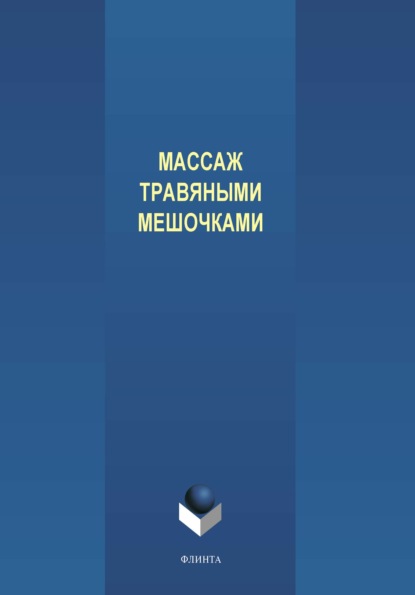 МАССАЖ
ТРАВЯНЫМИ
МЕШОЧКАМИ

ФЛИНТА